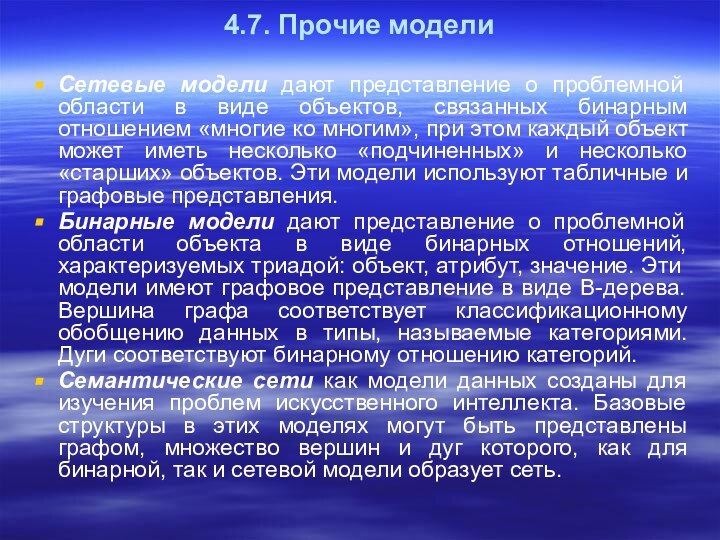 4.7. Прочие модели

Сетевые модели дают представление о проблемной области в виде объектов, связанных бинарным отношением «многие ко многим», при этом каждый объект может иметь несколько «подчиненных» и несколько «старших» объектов. Эти модели используют табличные и графовые представления.

Бинарные модели дают представление о проблемной области объекта в виде бинарных отношений, характеризуемых триадой: объект, атрибут, значение. Эти модели имеют графовое представление в виде В-дерева. Вершина графа соответствует классификационному обобщению данных в типы, называемые категориями. Дуги соответствуют бинарному отношению категорий.

Семантические сети как модели данных созданы для изучения проблем искусственного интеллекта. Базовые структуры в этих моделях могут быть представлены графом, множество вершин и дуг которого, как для бинарной, так и сетевой модели образует сеть.